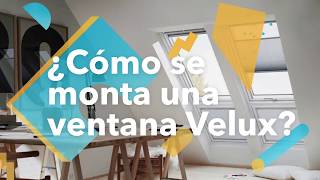 ¿Cómo se monta una ventana Velux?